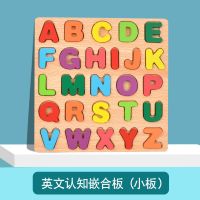 A B C D E
F G H I J K
L M N O P
Q R S T U
V W X Y Z

英文认知嵌合板（小板）